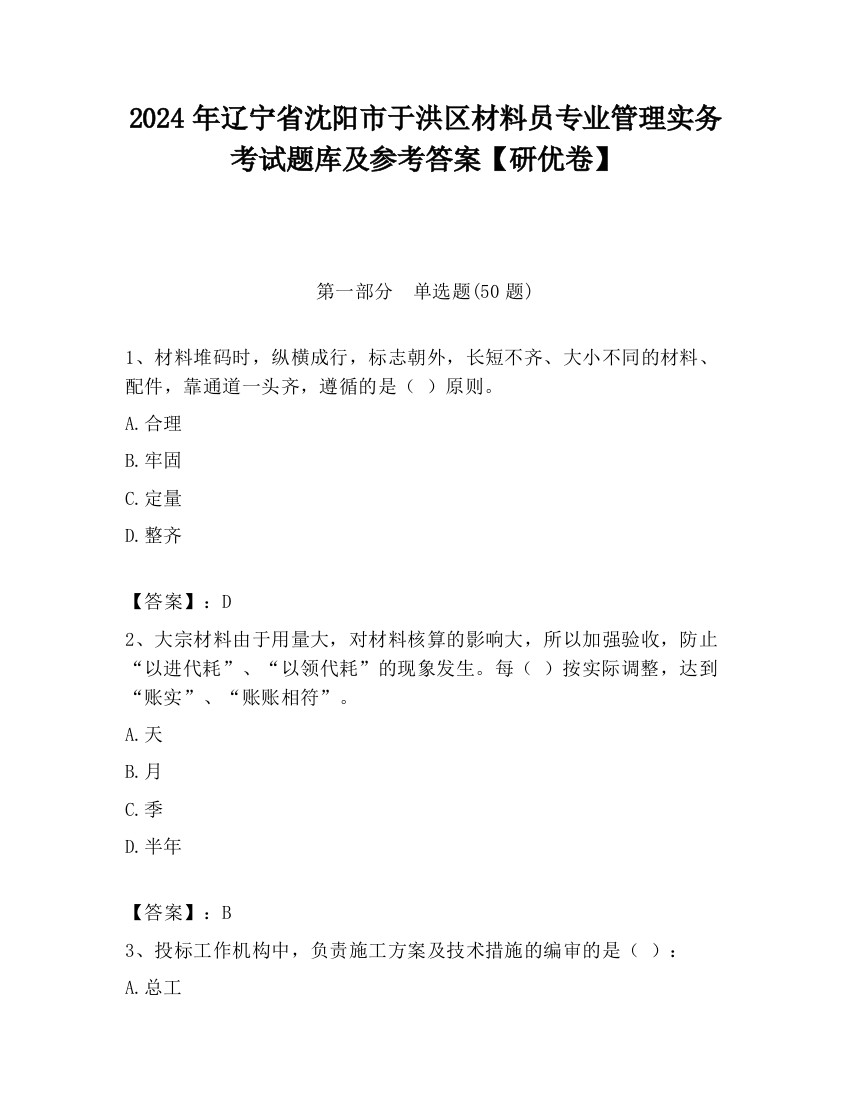 2024 年辽宁省沈阳市于洪区材料员专业管理实务考试题库及参考答案【研优卷】

第一部分　单选题(50 题)

1、材料堆码时，纵横成行，标志朝外，长短不齐、大小不同的材料、配件，靠通道一头齐，遵循的是（ ）原则。

A.合理

B.牢固

C.定量

D.整齐

【答案】：D

2、大宗材料由于用量大，对材料核算的影响大，所以加强验收，防止“以进代耗”、“以领代耗”的现象发生。每（ ）按实际调整，达到“账实”、“账账相符”。

A.天

B.月

C.季

D.半年

【答案】：B

3、投标工作机构中，负责施工方案及技术措施的编审的是（ ）：

A.总工